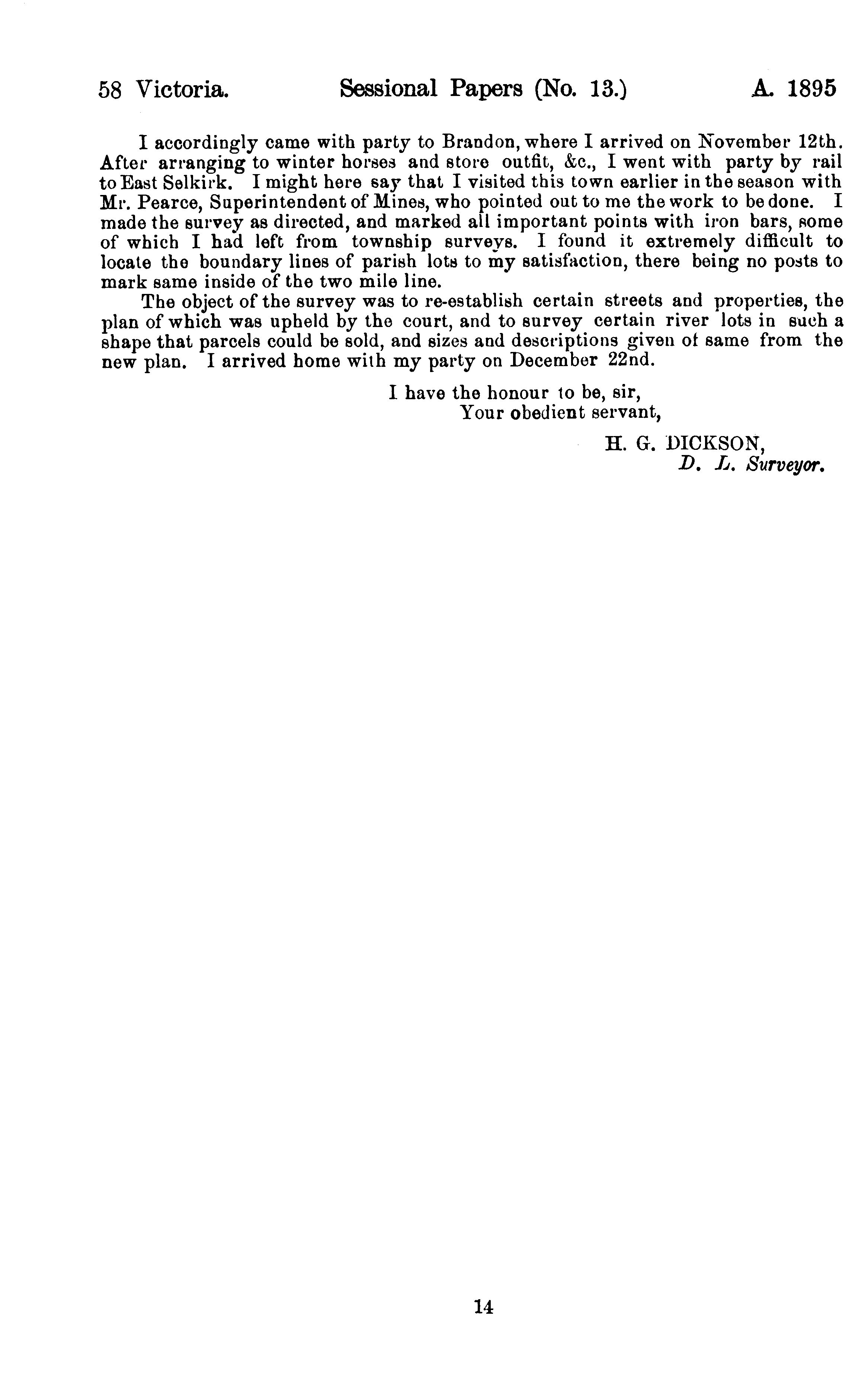 58 Victoria. Sessional Papers (No. 13.) A. 1895

I accordingly came with party to Brandon, where I arrived on November 12th. After arranging to winter horses and store outfit, &c., I went with party by rail to East Selkirk. I might here say that I visited this town earlier in the season with Mr. Pearce, Superintendent of Mines, who pointed out to me the work to be done. I made the survey as directed, and marked all important points with iron bars, some of which I had left from township surveys. I found it extremely difficult to locate the boundary lines of parish lots to my satisfaction, there being no posts to mark same inside of the two mile line.

The object of the survey was to re-establish certain streets and properties, the plan of which was upheld by the court, and to survey certain river lots in such a shape that parcels could be sold, and sizes and descriptions given of same from the new plan. I arrived home with my party on December 22nd.

I have the honour to be, sir,
Your obedient servant,

H. G. DICKSON,
D. L. Surveyor.

14